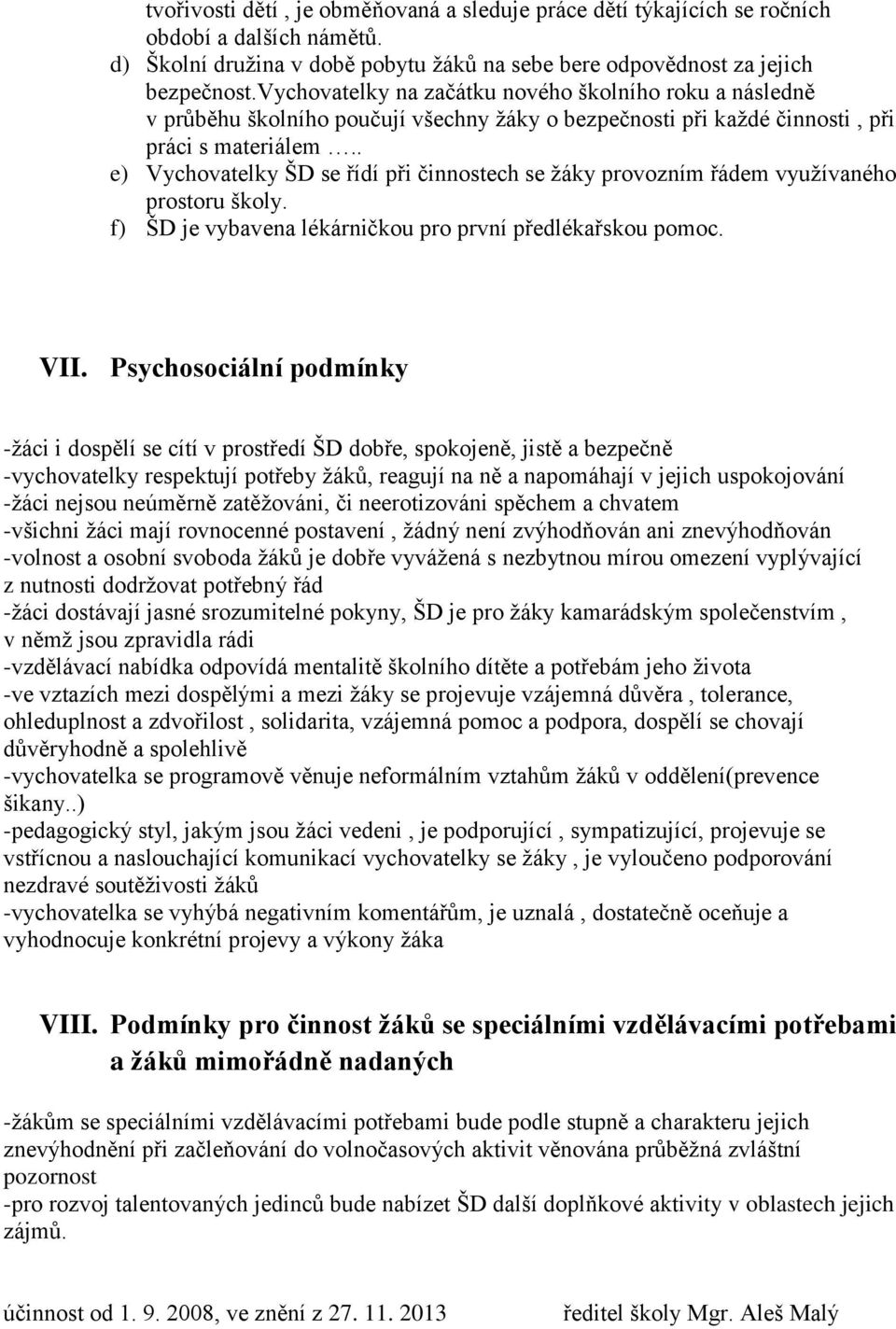 tvořivosti dětí , je obměňovaná a sleduje práce dětí týkajících se ročních období a dalších námětů.

d) Školní družina v době pobytu žáků na sebe bere odpovědnost za jejich bezpečnost.Vychovatelky na začátku nového školního roku a následně v průběhu školního poučují všechny žáky o bezpečnosti při každé činnosti , při práci s materiálem …..

e) Vychovatelky ŠD se řídí při činnostech se žáky provozním řádem využívaného prostoru školy.

f) ŠD je vybavena lékárničkou pro první předlékařskou pomoc.

VII. Psychosociální podmínky

-žáci i dospělí se cítí v prostředí ŠD dobře, spokojeně, jistě a bezpečně
-vychovatelky respektují potřeby žáků, reagují na ně a napomáhají v jejich uspokojování
-žáci nejsou neúměrně zatěžováni, či neerotizováni spěchem a chvatem
-všichni žáci mají rovnocenné postavení , žádný není zvýhodňován ani znevýhodňován
-volnost a osobní svoboda žáků je dobře vyvážená s nezbytnou mírou omezení vyplývající z nutnosti dodržovat potřebný řád
-žáci dostávají jasné srozumitelné pokyny, ŠD je pro žáky kamarádským společenstvím , v němž jsou zpravidla rádi
-vzdělávací nabídka odpovídá mentalitě školního dítěte a potřebám jeho života
-ve vztazích mezi dospělými a mezi žáky se projevuje vzájemná důvěra , tolerance, ohleduplnost a zdvořilost , solidarita, vzájemná pomoc a podpora, dospělí se chovají důvěryhodně a spolehlivě
-vychovatelka se programově věnuje neformálním vztahům žáků v oddělení(prevence šikany..)
-pedagogický styl, jakým jsou žáci vedeni , je podporující , sympatizující, projevuje se vstřícnou a naslouchající komunikací vychovatelky se žáky , je vyloučeno podporování nezdravé soutěživosti žáků
-vychovatelka se vyhýbá negativním komentářům, je uznalá , dostatečně oceňuje a vyhodnocuje konkrétní projevy a výkony žáka

VIII. Podmínky pro činnost žáků se speciálními vzdělávacími potřebami a žáků mimořádně nadaných

-žákům se speciálními vzdělávacími potřebami bude podle stupně a charakteru jejich znevýhodnění při začleňování do volnočasových aktivit věnována průběžná zvláštní pozornost
-pro rozvoj talentovaných jedinců bude nabízet ŠD další doplňkové aktivity v oblastech jejich zájmů.

účinnost od 1. 9. 2008, ve znění z 27. 11. 2013 ředitel školy Mgr. Aleš Malý